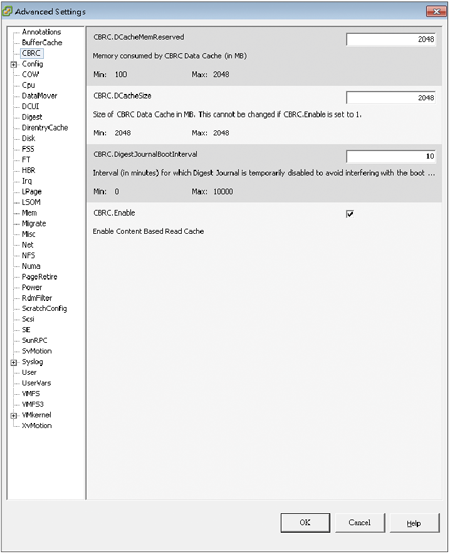 Advanced Settings

Annotations
BufferCache
CBRC
Config
COW
Cpu
DataMover
DCUI
Digest
DirentryCache
Disk
FSS
FT
HBR
Irq
LPage
LSOM
Mem
Migrate
Misc
Net
NFS
Numa
PageRetire
Power
RdmFilter
ScratchConfig
Scsi
SE
SunRPC
SvMotion
Syslog
User
UserVars
VMFS
VMFS3
VMkernel
XvMotion

CBRC.DCacheMemReserved
2048
Memory consumed by CBRC Data Cache (in MB)
Min: 100 Max: 2048

CBRC.DCacheSize
2048
Size of CBRC Data Cache in MB. This cannot be changed if CBRC.Enable is set to 1.
Min: 2048 Max: 2048

CBRC.DigestJournalBootInterval
10
Interval (in minutes) for which Digest Journal is temporarily disabled to avoid interfering with the boot ...
Min: 0 Max: 10000

CBRC.Enable
Enable Content Based Read Cache

OK Cancel Help